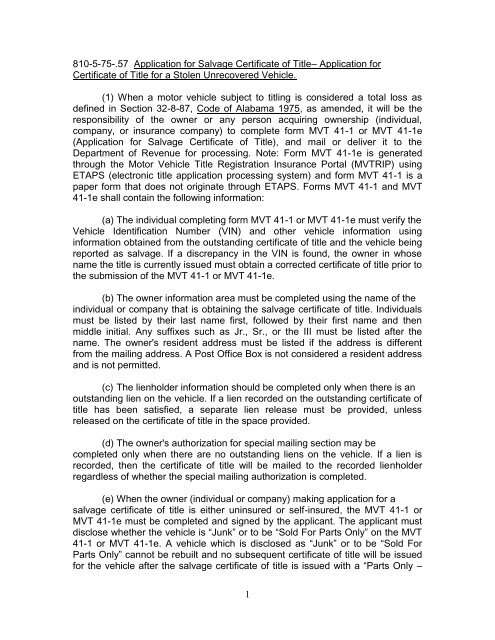 810-5-75-.57 Application for Salvage Certificate of Title– Application for Certificate of Title for a Stolen Unrecovered Vehicle.

(1) When a motor vehicle subject to titling is considered a total loss as defined in Section 32-8-87, Code of Alabama 1975, as amended, it will be the responsibility of the owner or any person acquiring ownership (individual, company, or insurance company) to complete form MVT 41-1 or MVT 41-1e (Application for Salvage Certificate of Title), and mail or deliver it to the Department of Revenue for processing. Note: Form MVT 41-1e is generated through the Motor Vehicle Title Registration Insurance Portal (MVTRIP) using ETAPS (electronic title application processing system) and form MVT 41-1 is a paper form that does not originate through ETAPS. Forms MVT 41-1 and MVT 41-1e shall contain the following information:

(a) The individual completing form MVT 41-1 or MVT 41-1e must verify the Vehicle Identification Number (VIN) and other vehicle information using information obtained from the outstanding certificate of title and the vehicle being reported as salvage. If a discrepancy in the VIN is found, the owner in whose name the title is currently issued must obtain a corrected certificate of title prior to the submission of the MVT 41-1 or MVT 41-1e.

(b) The owner information area must be completed using the name of the individual or company that is obtaining the salvage certificate of title. Individuals must be listed by their last name first, followed by their first name and then middle initial. Any suffixes such as Jr., Sr., or the III must be listed after the name. The owner's resident address must be listed if the address is different from the mailing address. A Post Office Box is not considered a resident address and is not permitted.

(c) The lienholder information should be completed only when there is an outstanding lien on the vehicle. If a lien recorded on the outstanding certificate of title has been satisfied, a separate lien release must be provided, unless released on the certificate of title in the space provided.

(d) The owner's authorization for special mailing section may be completed only when there are no outstanding liens on the vehicle. If a lien is recorded, then the certificate of title will be mailed to the recorded lienholder regardless of whether the special mailing authorization is completed.

(e) When the owner (individual or company) making application for a salvage certificate of title is either uninsured or self-insured, the MVT 41-1 or MVT 41-1e must be completed and signed by the applicant. The applicant must disclose whether the vehicle is "Junk" or to be "Sold For Parts Only" on the MVT 41-1 or MVT 41-1e. A vehicle which is disclosed as "Junk" or to be "Sold For Parts Only" cannot be rebuilt and no subsequent certificate of title will be issued for the vehicle after the salvage certificate of title is issued with a "Parts Only –

1